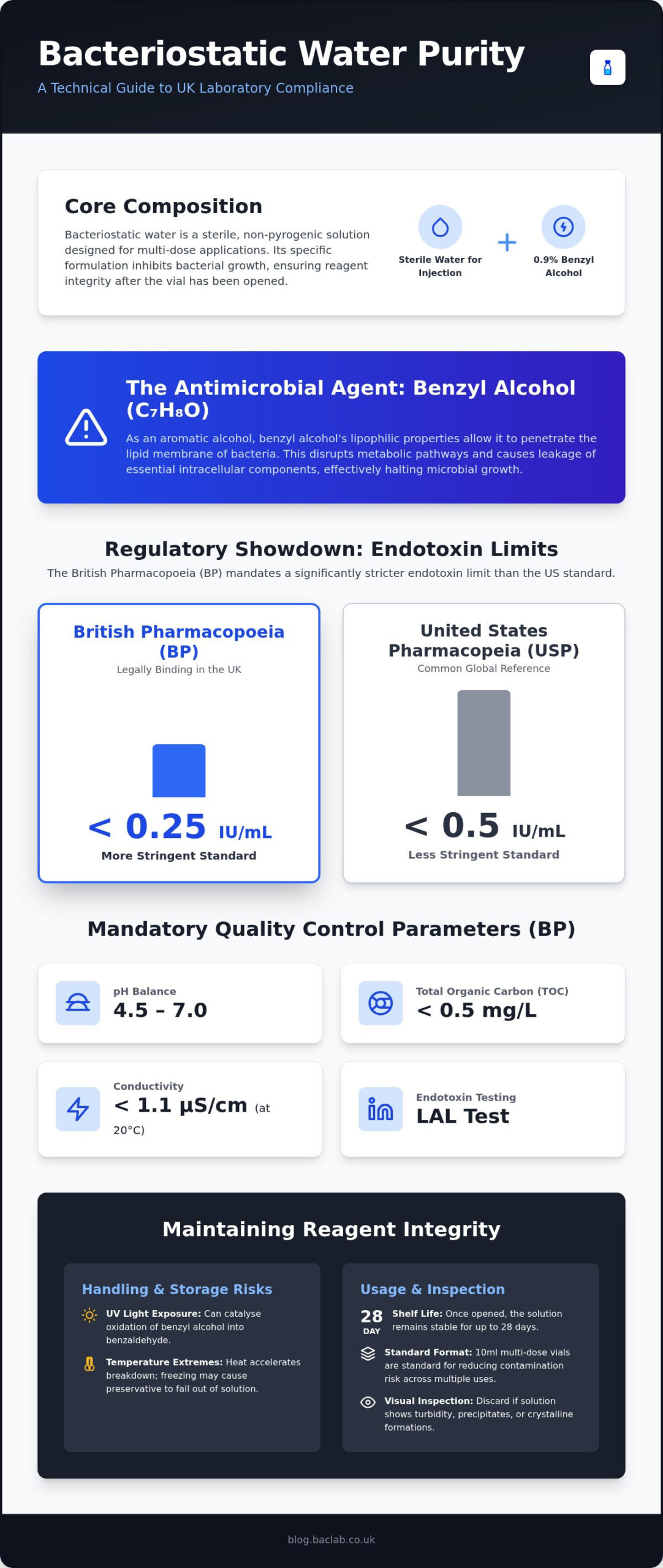 Bacteriostatic Water Purity

A Technical Guide to UK Laboratory Compliance

Core Composition

Bacteriostatic water is a sterile, non-pyrogenic solution designed for multi-dose applications. Its specific formulation inhibits bacterial growth, ensuring reagent integrity after the vial has been opened.

Sterile Water for Injection

+

0.9% Benzyl Alcohol

The Antimicrobial Agent: Benzyl Alcohol ($C_7H_8O$)

As an aromatic alcohol, benzyl alcohol's lipophilic properties allow it to penetrate the lipid membrane of bacteria. This disrupts metabolic pathways and causes leakage of essential intracellular components, effectively halting microbial growth.

Regulatory Showdown: Endotoxin Limits

The British Pharmacopoeia (BP) mandates a significantly stricter endotoxin limit than the US standard.

British Pharmacopoeia (BP)
Legally Binding in the UK

< 0.25 IU/mL
More Stringent Standard

United States Pharmacopeia (USP)
Common Global Reference

< 0.5 IU/mL
Less Stringent Standard

Mandatory Quality Control Parameters (BP)

pH Balance
4.5 – 7.0

Total Organic Carbon (TOC)
< 0.5 mg/L

Conductivity
< 1.1 µS/cm (at 20°C)

Endotoxin Testing
LAL Test

Maintaining Reagent Integrity

Handling & Storage Risks

UV Light Exposure: Can catalyse oxidation of benzyl alcohol into benzaldehyde.

Temperature Extremes: Heat accelerates breakdown; freezing may cause preservative to fall out of solution.

Usage & Inspection

28 DAY Shelf Life: Once opened, the solution remains stable for up to 28 days.

Standard Format: 10ml multi-dose vials are standard for reducing contamination risk across multiple uses.

Visual Inspection: Discard if solution shows turbidity, precipitates, or crystalline formations.

blog.baclab.co.uk